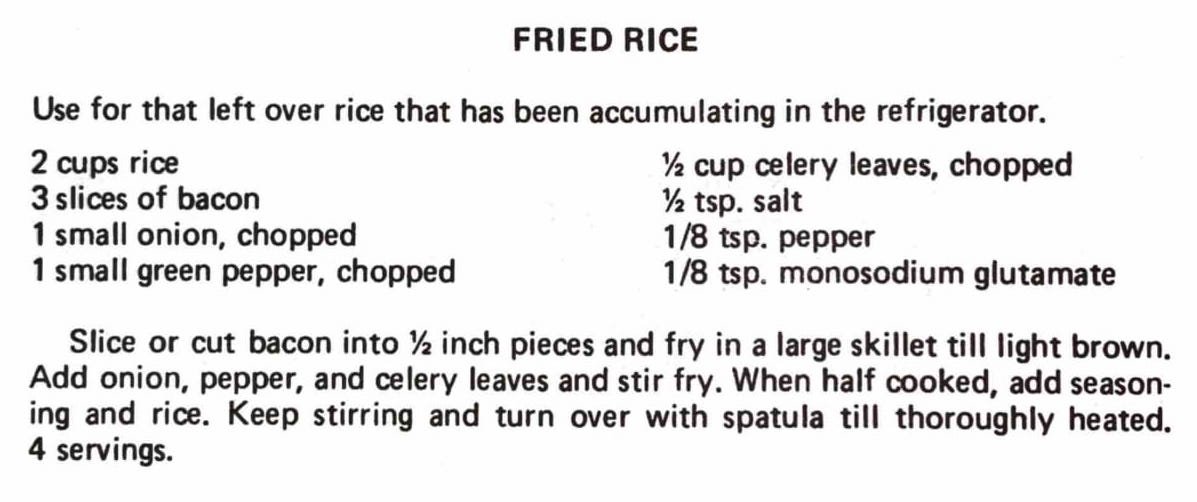 FRIED RICE

Use for that left over rice that has been accumulating in the refrigerator.

2 cups rice
3 slices of bacon
1 small onion, chopped
1 small green pepper, chopped

½ cup celery leaves, chopped
½ tsp. salt
1/8 tsp. pepper
1/8 tsp. monosodium glutamate

Slice or cut bacon into ½ inch pieces and fry in a large skillet till light brown. Add onion, pepper, and celery leaves and stir fry. When half cooked, add seasoning and rice. Keep stirring and turn over with spatula till thoroughly heated. 4 servings.